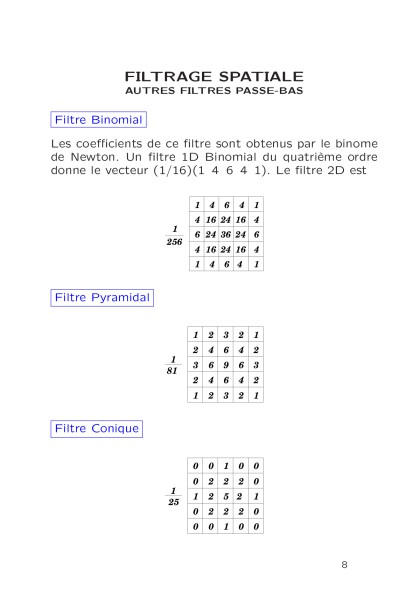 FILTRAGE SPATIALE
AUTRES FILTRES PASSE-BAS

Filtre Binomial

Les coefficients de ce filtre sont obtenus par le binome de Newton. Un filtre 1D Binomial du quatrième ordre donne le vecteur (1/16)(1 4 6 4 1). Le filtre 2D est

$\frac{1}{256}$

| 1 | 4 | 6 | 4 | 1 |
|---|---|---|---|---|
| 4 | 16 | 24 | 16 | 4 |
| 6 | 24 | 36 | 24 | 6 |
| 4 | 16 | 24 | 16 | 4 |
| 1 | 4 | 6 | 4 | 1 |

Filtre Pyramidal

$\frac{1}{81}$

| 1 | 2 | 3 | 2 | 1 |
|---|---|---|---|---|
| 2 | 4 | 6 | 4 | 2 |
| 3 | 6 | 9 | 6 | 3 |
| 2 | 4 | 6 | 4 | 2 |
| 1 | 2 | 3 | 2 | 1 |

Filtre Conique

$\frac{1}{25}$

| 0 | 0 | 1 | 0 | 0 |
|---|---|---|---|---|
| 0 | 2 | 2 | 2 | 0 |
| 1 | 2 | 5 | 2 | 1 |
| 0 | 2 | 2 | 2 | 0 |
| 0 | 0 | 1 | 0 | 0 |

8